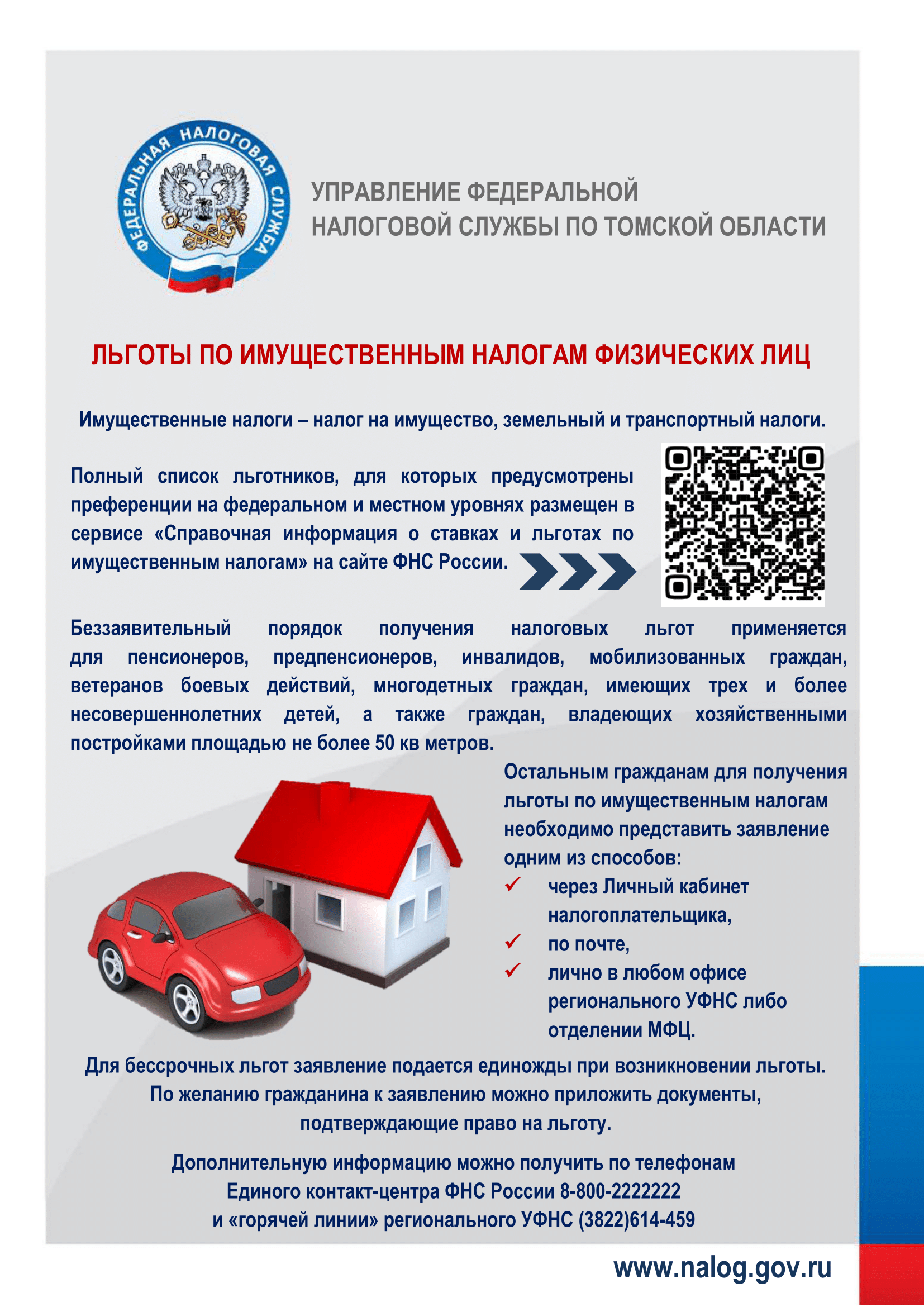 ФЕДЕРАЛЬНАЯ НАЛОГОВАЯ СЛУЖБА

УПРАВЛЕНИЕ ФЕДЕРАЛЬНОЙ НАЛОГОВОЙ СЛУЖБЫ ПО ТОМСКОЙ ОБЛАСТИ

ЛЬГОТЫ ПО ИМУЩЕСТВЕННЫМ НАЛОГАМ ФИЗИЧЕСКИХ ЛИЦ

Имущественные налоги – налог на имущество, земельный и транспортный налоги.

Полный список льготников, для которых предусмотрены преференции на федеральном и местном уровнях размещен в сервисе «Справочная информация о ставках и льготах по имущественным налогам» на сайте ФНС России.

Беззаявительный порядок получения налоговых льгот применяется для пенсионеров, предпенсионеров, инвалидов, мобилизованных граждан, ветеранов боевых действий, многодетных граждан, имеющих трех и более несовершеннолетних детей, а также граждан, владеющих хозяйственными постройками площадью не более 50 кв метров.

Остальным гражданам для получения льготы по имущественным налогам необходимо представить заявление одним из способов:
✓ через Личный кабинет налогоплательщика,
✓ по почте,
✓ лично в любом офисе регионального УФНС либо отделении МФЦ.

Для бессрочных льгот заявление подается единожды при возникновении льготы. По желанию гражданина к заявлению можно приложить документы, подтверждающие право на льготу.

Дополнительную информацию можно получить по телефонам Единого контакт-центра ФНС России 8-800-2222222 и «горячей линии» регионального УФНС (3822)614-459

www.nalog.gov.ru